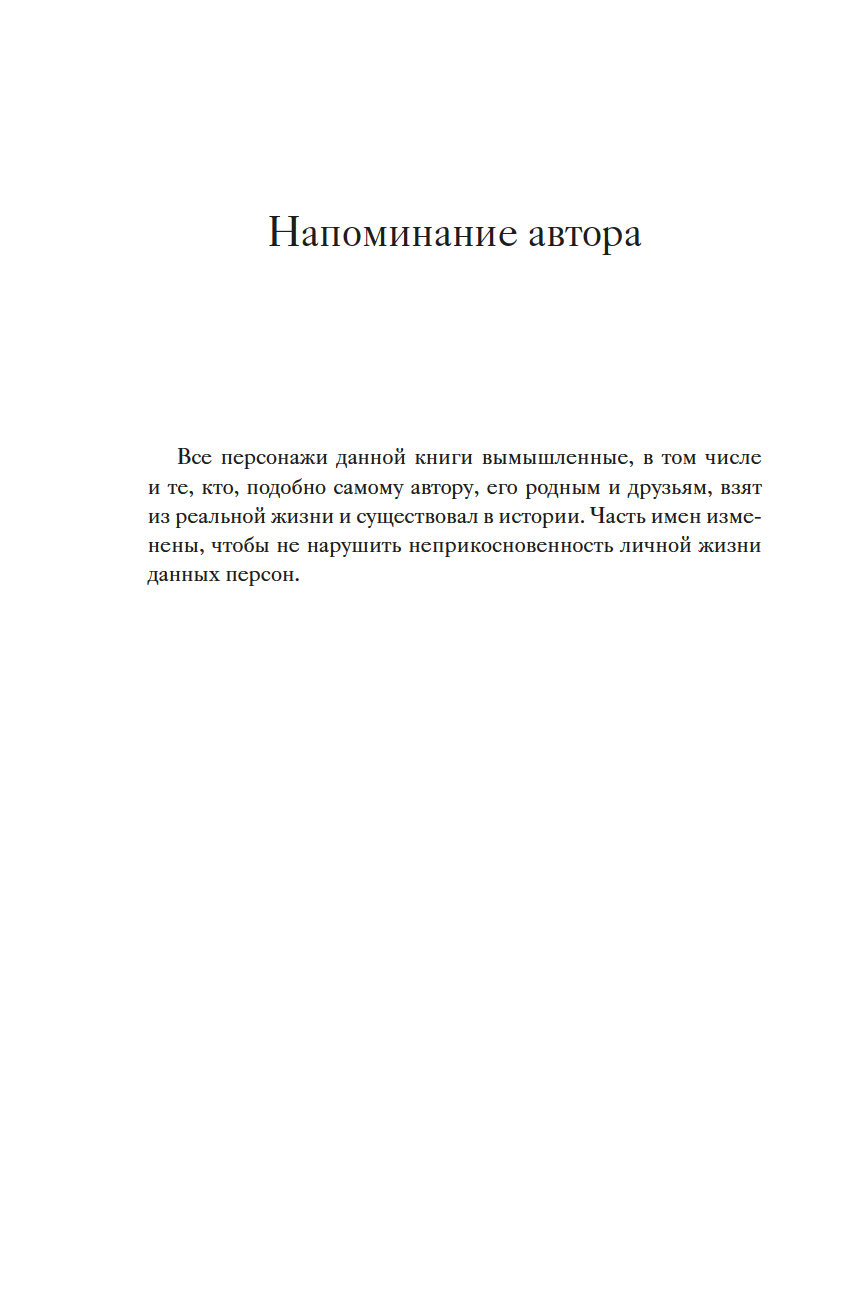 Напоминание автора

Все персонажи данной книги вымышленные, в том числе и те, кто, подобно самому автору, его родным и друзьям, взят из реальной жизни и существовал в истории. Часть имен изменены, чтобы не нарушить неприкосновенность личной жизни данных персон.